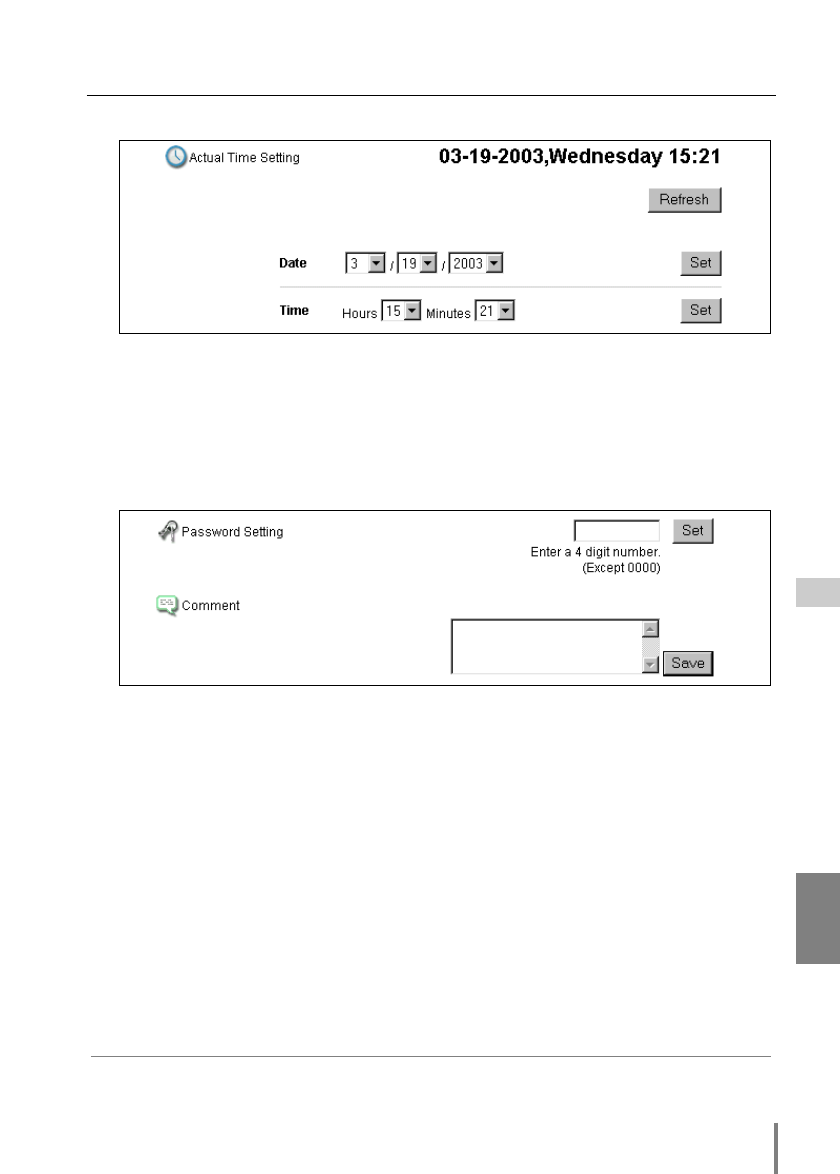 Actual Time Setting

03-19-2003,Wednesday 15:21

Refresh

Date 3 / 19 / 2003 Set

Time Hours 15 Minutes 21 Set

Password Setting

Set

Enter a 4 digit number.
(Except 0000)

Comment

Save